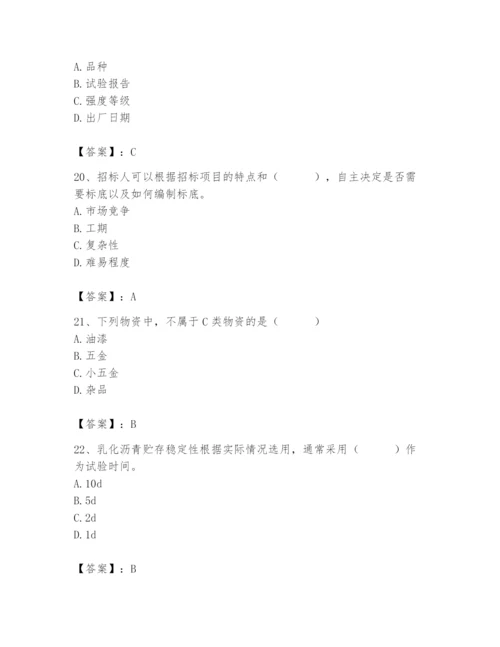 A. 品种
B. 试验报告
C. 强度等级
D. 出厂日期

【答案】：C

20、招标人可以根据招标项目的特点和（　　），自主决定是否需要标底以及如何编制标底。
A. 市场竞争
B. 工期
C. 复杂性
D. 难易程度

【答案】：A

21、下列物资中，不属于C类物资的是（　　）
A. 油漆
B. 五金
C. 小五金
D. 杂品

【答案】：B

22、乳化沥青贮存稳定性根据实际情况选用，通常采用（　　）作为试验时间。
A. 10d
B. 5d
C. 2d
D. 1d

【答案】：B